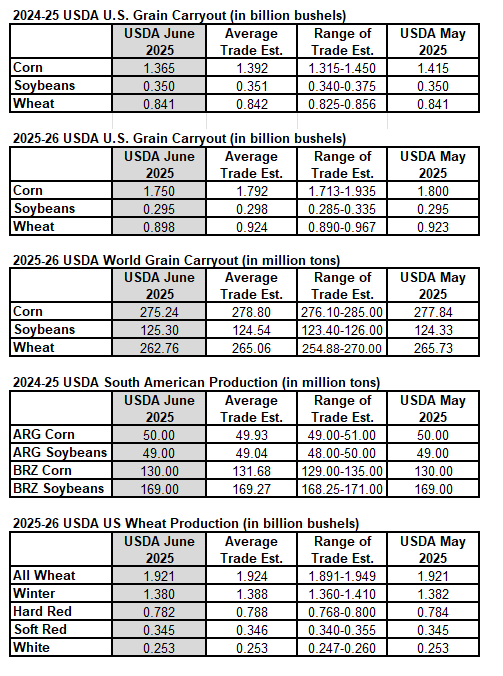 2024-25 USDA U.S. Grain Carryout (in billion bushels)

| | USDA June 2025 | Average Trade Est. | Range of Trade Est. | USDA May 2025 |
|---|---|---|---|---|
| Corn | 1.365 | 1.392 | 1.315-1.450 | 1.415 |
| Soybeans | 0.350 | 0.351 | 0.340-0.375 | 0.350 |
| Wheat | 0.841 | 0.842 | 0.825-0.856 | 0.841 |

2025-26 USDA U.S. Grain Carryout (in billion bushels)

| | USDA June 2025 | Average Trade Est. | Range of Trade Est. | USDA May 2025 |
|---|---|---|---|---|
| Corn | 1.750 | 1.792 | 1.713-1.935 | 1.800 |
| Soybeans | 0.295 | 0.298 | 0.285-0.335 | 0.295 |
| Wheat | 0.898 | 0.924 | 0.890-0.967 | 0.923 |

2025-26 USDA World Grain Carryout (in million tons)

| | USDA June 2025 | Average Trade Est. | Range of Trade Est. | USDA May 2025 |
|---|---|---|---|---|
| Corn | 275.24 | 278.80 | 276.10-285.00 | 277.84 |
| Soybeans | 125.30 | 124.54 | 123.40-126.00 | 124.33 |
| Wheat | 262.76 | 265.06 | 254.88-270.00 | 265.73 |

2024-25 USDA South American Production (in million tons)

| | USDA June 2025 | Average Trade Est. | Range of Trade Est. | USDA May 2025 |
|---|---|---|---|---|
| ARG Corn | 50.00 | 49.93 | 49.00-51.00 | 50.00 |
| ARG Soybeans | 49.00 | 49.04 | 48.00-50.00 | 49.00 |
| BRZ Corn | 130.00 | 131.68 | 129.00-135.00 | 130.00 |
| BRZ Soybeans | 169.00 | 169.27 | 168.25-171.00 | 169.00 |

2025-26 USDA US Wheat Production (in billion bushels)

| | USDA June 2025 | Average Trade Est. | Range of Trade Est. | USDA May 2025 |
|---|---|---|---|---|
| All Wheat | 1.921 | 1.924 | 1.891-1.949 | 1.921 |
| Winter | 1.380 | 1.388 | 1.360-1.410 | 1.382 |
| Hard Red | 0.782 | 0.788 | 0.768-0.800 | 0.784 |
| Soft Red | 0.345 | 0.346 | 0.340-0.355 | 0.345 |
| White | 0.253 | 0.253 | 0.247-0.260 | 0.253 |